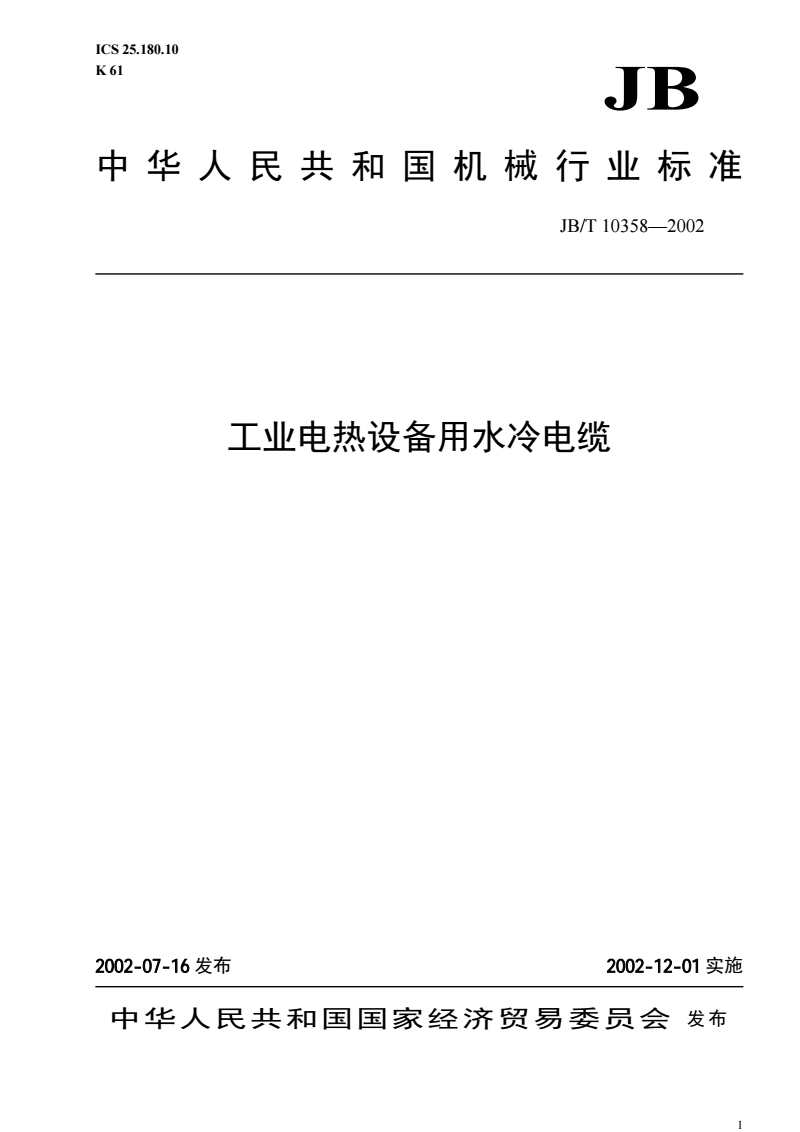 ICS 25.180.10
K 61

JB

中华人民共和国机械行业标准

JB/T 10358—2002

工业电热设备用水冷电缆

2002-07-16 发布

2002-12-01 实施

中华人民共和国国家经济贸易委员会 发布

1